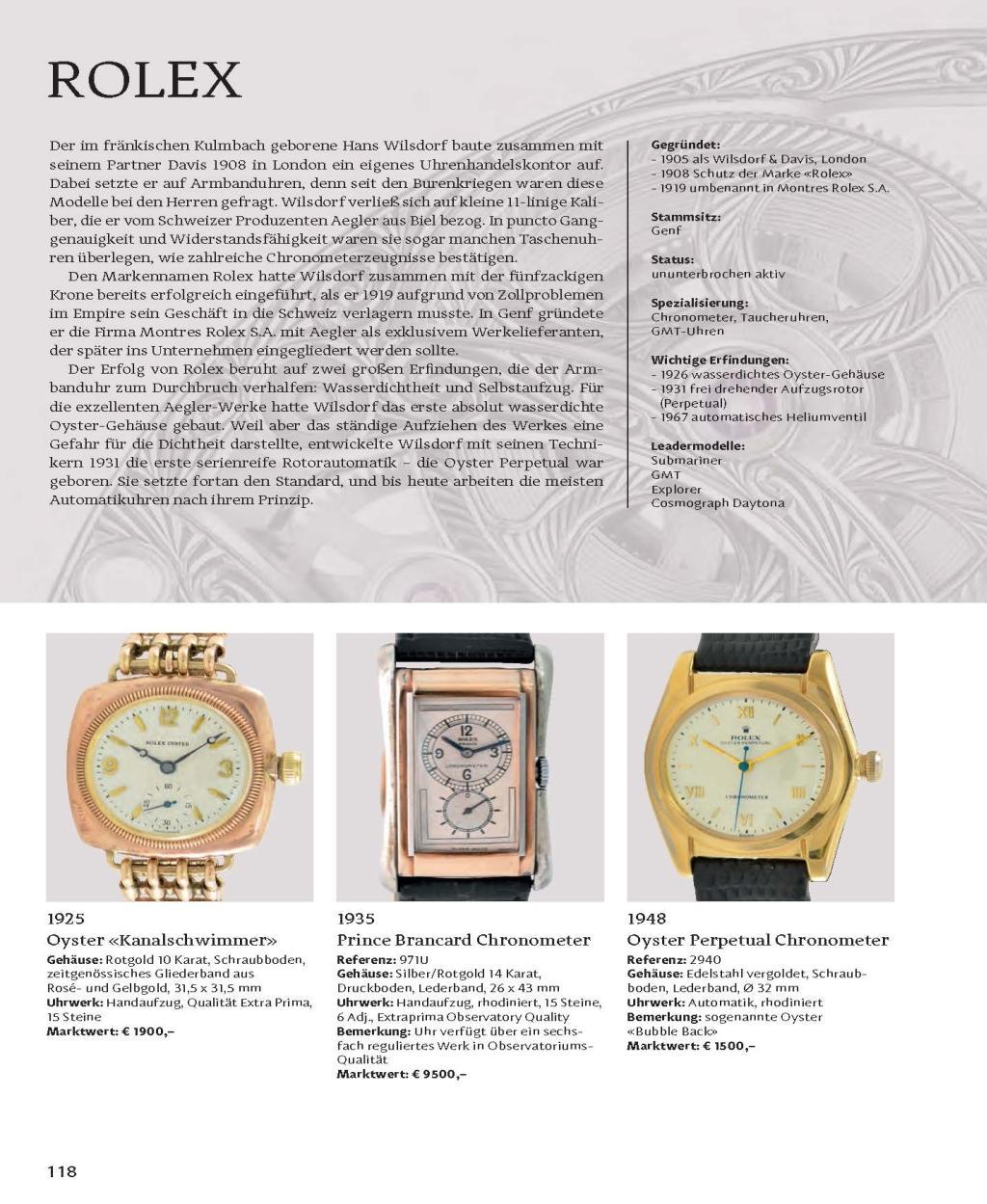 ROLEX

Der im fränkischen Kulmbach geborene Hans Wilsdorf baute zusammen mit seinem Partner Davis 1908 in London ein eigenes Uhrenhandelskontor auf. Dabei setzte er auf Armbanduhren, denn seit den Burenkriegen waren diese Modelle bei den Herren gefragt. Wilsdorf verließ sich auf kleine 11-linige Kaliber, die er vom Schweizer Produzenten Aegler aus Biel bezog. In puncto Ganggenauigkeit und Widerstandsfähigkeit waren sie sogar manchen Taschenuhren überlegen, wie zahlreiche Chronometerzeugnisse bestätigen.

Den Markennamen Rolex hatte Wilsdorf zusammen mit der fünfzackigen Krone bereits erfolgreich eingeführt, als er 1919 aufgrund von Zollproblemen im Empire sein Geschäft in die Schweiz verlagern musste. In Genf gründete er die Firma Montres Rolex S.A. mit Aegler als exklusivem Werkelieferanten, der später ins Unternehmen eingegliedert werden sollte.

Der Erfolg von Rolex beruht auf zwei großen Erfindungen, die der Armbanduhr zum Durchbruch verhalfen: Wasserdichtheit und Selbstaufzug. Für die exzellenten Aegler-Werke hatte Wilsdorf das erste absolut wasserdichte Oyster-Gehäuse gebaut. Weil aber das ständige Aufziehen des Werkes eine Gefahr für die Dichtheit darstellte, entwickelte Wilsdorf mit seinen Technikern 1931 die erste serienreife Rotorautomatik – die Oyster Perpetual war geboren. Sie setzte fortan den Standard, und bis heute arbeiten die meisten Automatikuhren nach ihrem Prinzip.

Gegründet:
- 1905 als Wilsdorf & Davis, London
- 1908 Schutz der Marke «Rolex»
- 1919 umbenannt in Montres Rolex S.A.

Stammsitz:
Genf

Status:
ununterbrochen aktiv

Spezialisierung:
Chronometer, Taucheruhren, GMT-Uhren

Wichtige Erfindungen:
- 1926 wasserdichtes Oyster-Gehäuse
- 1931 frei drehender Aufzugsrotor (Perpetual)
- 1967 automatisches Heliumventil

Leadermodelle:
Submariner
GMT
Explorer
Cosmograph Daytona

ROLEX OYSTER

ROLEX CHRONOMETER

ROLEX OYSTER PERPETUAL CHRONOMETER

1925
Oyster «Kanalschwimmer»
Gehäuse: Rotgold 10 Karat, Schraubboden, zeitgenössisches Gliederband aus Rosé- und Gelbgold, 31,5 x 31,5 mm
Uhrwerk: Handaufzug, Qualität Extra Prima, 15 Steine
Marktwert: € 1900,–

1935
Prince Brancard Chronometer
Referenz: 971U
Gehäuse: Silber/Rotgold 14 Karat, Druckboden, Lederband, 26 x 43 mm
Uhrwerk: Handaufzug, rhodiniert, 15 Steine, 6 Adj., Extraprima Observatory Quality
Bemerkung: Uhr verfügt über ein sechsfach reguliertes Werk in Observatoriums-Qualität
Marktwert: € 9500,–

1948
Oyster Perpetual Chronometer
Referenz: 2940
Gehäuse: Edelstahl vergoldet, Schraubboden, Lederband, Ø 32 mm
Uhrwerk: Automatik, rhodiniert
Bemerkung: sogenannte Oyster «Bubble Back»
Marktwert: € 1500,–

118